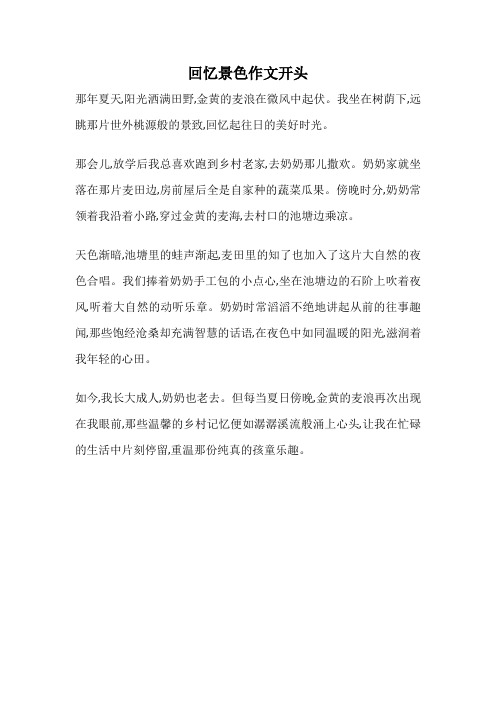 回忆景色作文开头

那年夏天,阳光洒满田野,金黄的麦浪在微风中起伏。我坐在树荫下,远眺那片世外桃源般的景致,回忆起往日的美好时光。

那会儿,放学后我总喜欢跑到乡村老家,去奶奶那儿撒欢。奶奶家就坐落在那片麦田边,房前屋后全是自家种的蔬菜瓜果。傍晚时分,奶奶常领着我沿着小路,穿过金黄的麦海,去村口的池塘边乘凉。

天色渐暗,池塘里的蛙声渐起,麦田里的知了也加入了这片大自然的夜色合唱。我们捧着奶奶手工包的小点心,坐在池塘边的石阶上吹着夜风,听着大自然的动听乐章。奶奶时常滔滔不绝地讲起从前的往事趣闻,那些饱经沧桑却充满智慧的话语,在夜色中如同温暖的阳光,滋润着我年轻的心田。

如今,我长大成人,奶奶也老去。但每当夏日傍晚,金黄的麦浪再次出现在我眼前,那些温馨的乡村记忆便如潺潺溪流般涌上心头,让我在忙碌的生活中片刻停留,重温那份纯真的孩童乐趣。